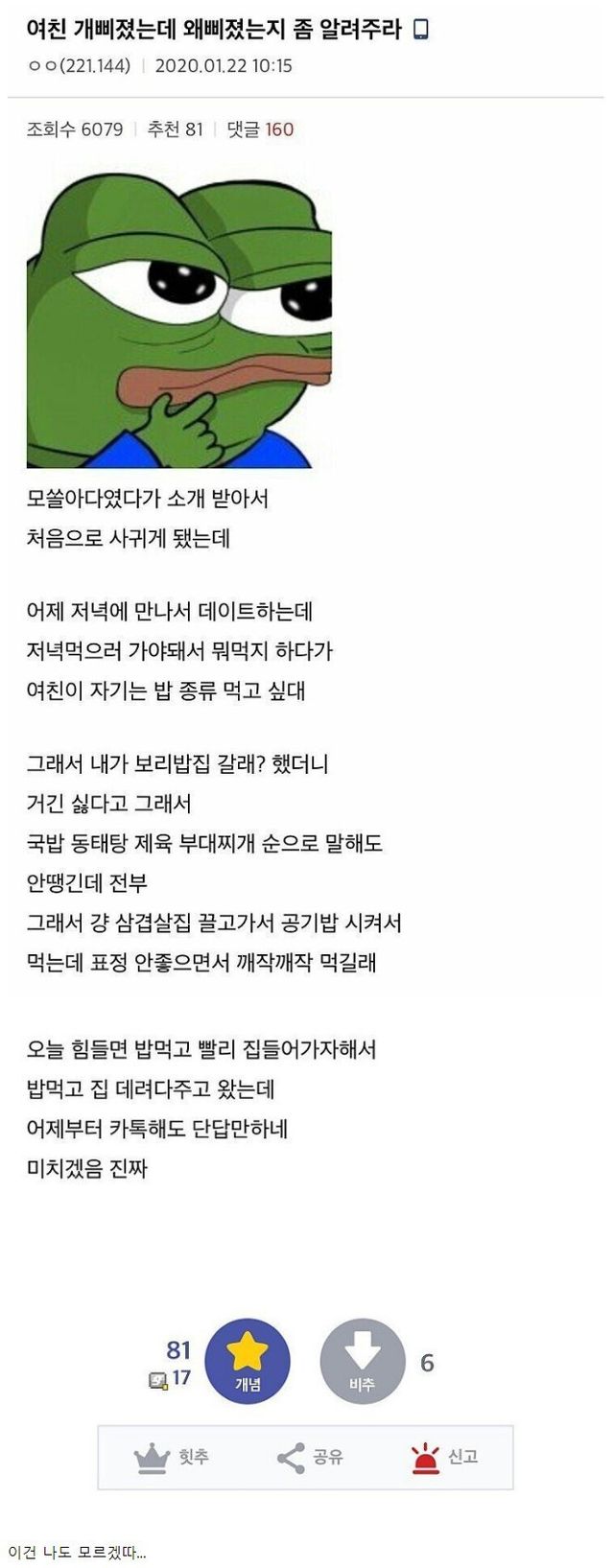 여친 개삐졌는데 왜삐졌는지 좀 알려주라

ㅇㅇ(221.144) | 2020.01.22 10:15

조회수 6079 | 추천 81 | 댓글 160

모쏠아다였다가 소개 받아서
처음으로 사귀게 됐는데

어제 저녁에 만나서 데이트하는데
저녁먹으러 가야돼서 뭐먹지 하다가
여친이 자기는 밥 종류 먹고 싶대

그래서 내가 보리밥집 갈래? 했더니
거긴 싫다고 그래서
국밥 동태탕 제육 부대찌개 순으로 말해도
안땡긴데 전부
그래서 걍 삼겹살집 끌고가서 공기밥 시켜서
먹는데 표정 안좋으면서 깨작깨작 먹길래

오늘 힘들면 밥먹고 빨리 집들어가자해서
밥먹고 집 데려다주고 왔는데
어제부터 카톡해도 단답만하네
미치겠음 진짜

81
17
개념
비추
6

힛추
공유
신고

이건 나도 모르겠따...